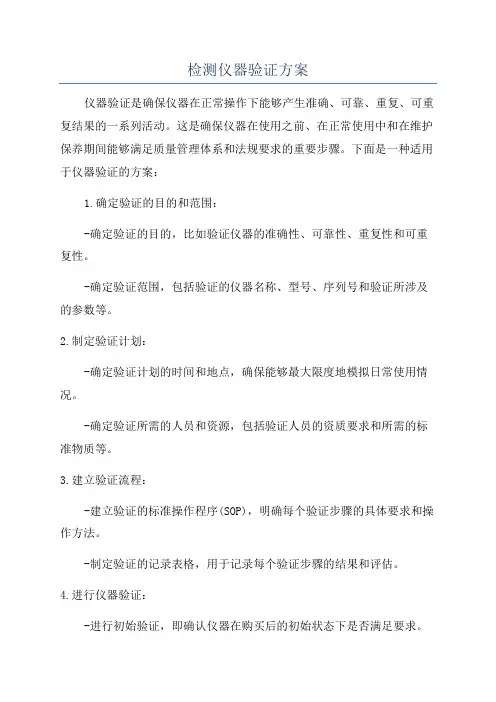 检测仪器验证方案

仪器验证是确保仪器在正常操作下能够产生准确、可靠、重复、可重复结果的一系列活动。这是确保仪器在使用之前、在正常使用中和在维护保养期间能够满足质量管理体系和法规要求的重要步骤。下面是一种适用于仪器验证的方案：

1.确定验证的目的和范围：

-确定验证的目的，比如验证仪器的准确性、可靠性、重复性和可重复性。

-确定验证范围，包括验证的仪器名称、型号、序列号和验证所涉及的参数等。

2.制定验证计划：

-确定验证计划的时间和地点，确保能够最大限度地模拟日常使用情况。

-确定验证所需的人员和资源，包括验证人员的资质要求和所需的标准物质等。

3.建立验证流程：

-建立验证的标准操作程序(SOP)，明确每个验证步骤的具体要求和操作方法。

-制定验证的记录表格，用于记录每个验证步骤的结果和评估。

4.进行仪器验证：

-进行初始验证，即确认仪器在购买后的初始状态下是否满足要求。